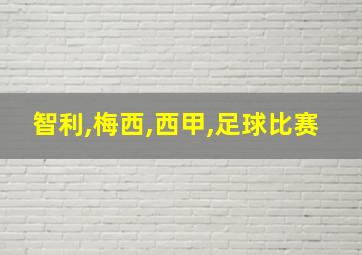 智利,梅西,西甲,足球比赛